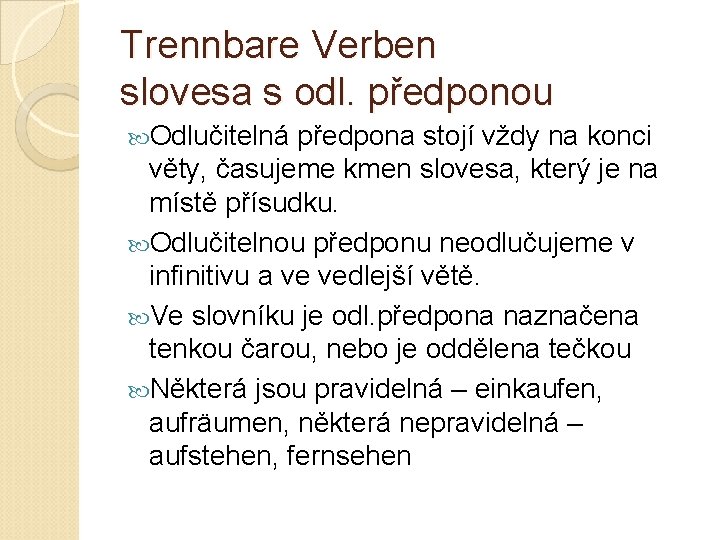 Trennbare Verben
slovesa s odl. předponou

Odlučitelná předpona stojí vždy na konci věty, časujeme kmen slovesa, který je na místě přísudku.

Odlučitelnou předponu neodlučujeme v infinitivu a ve vedlejší větě.

Ve slovníku je odl.předpona naznačena tenkou čarou, nebo je oddělena tečkou

Některá jsou pravidelná – einkaufen, aufräumen, některá nepravidelná – aufstehen, fernsehen